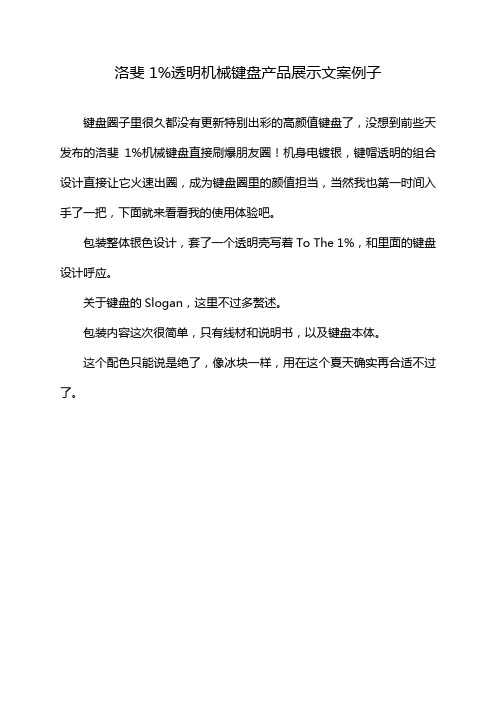 洛斐 1%透明机械键盘产品展示文案例子

键盘圈子里很久都没有更新特别出彩的高颜值键盘了，没想到前些天发布的洛斐 1%机械键盘直接刷爆朋友圈！机身电镀银，键帽透明的组合设计直接让它火速出圈，成为键盘圈里的颜值担当，当然我也第一时间入手了一把，下面就来看看我的使用体验吧。

包装整体银色设计，套了一个透明壳写着 To The 1%，和里面的键盘设计呼应。

关于键盘的 Slogan，这里不过多赘述。

包装内容这次很简单，只有线材和说明书，以及键盘本体。

这个配色只能说是绝了，像冰块一样，用在这个夏天确实再合适不过了。